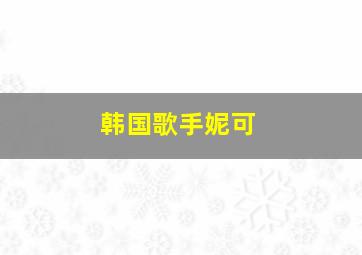 韩国歌手妮可